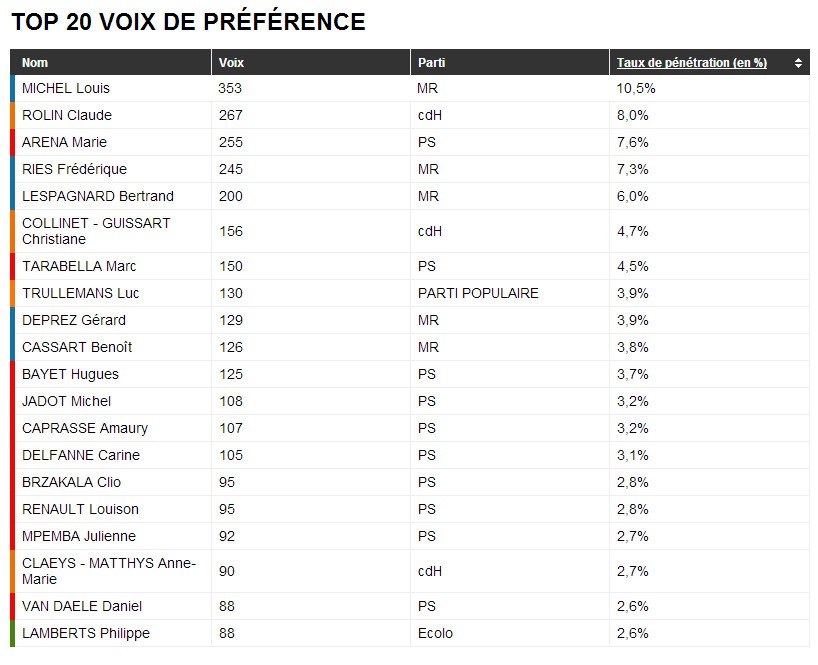 TOP 20 VOIX DE PRÉFÉRENCE

| Nom | Voix | Parti | Taux de pénétration (en %) |
|---|---|---|---|
| MICHEL Louis | 353 | MR | 10,5% |
| ROLIN Claude | 267 | cdH | 8,0% |
| ARENA Marie | 255 | PS | 7,6% |
| RIES Frédérique | 245 | MR | 7,3% |
| LESPAGNARD Bertrand | 200 | MR | 6,0% |
| COLLINET - GUISSART Christiane | 156 | cdH | 4,7% |
| TARABELLA Marc | 150 | PS | 4,5% |
| TRULLEMANS Luc | 130 | PARTI POPULAIRE | 3,9% |
| DEPREZ Gérard | 129 | MR | 3,9% |
| CASSART Benoît | 126 | MR | 3,8% |
| BAYET Hugues | 125 | PS | 3,7% |
| JADOT Michel | 108 | PS | 3,2% |
| CAPRASSE Amaury | 107 | PS | 3,2% |
| DELFANNE Carine | 105 | PS | 3,1% |
| BRZAKALA Clio | 95 | PS | 2,8% |
| RENAULT Louison | 95 | PS | 2,8% |
| MPEMBA Julienne | 92 | PS | 2,7% |
| CLAEYS - MATTHYS Anne-Marie | 90 | cdH | 2,7% |
| VAN DAELE Daniel | 88 | PS | 2,6% |
| LAMBERTS Philippe | 88 | Ecolo | 2,6% |